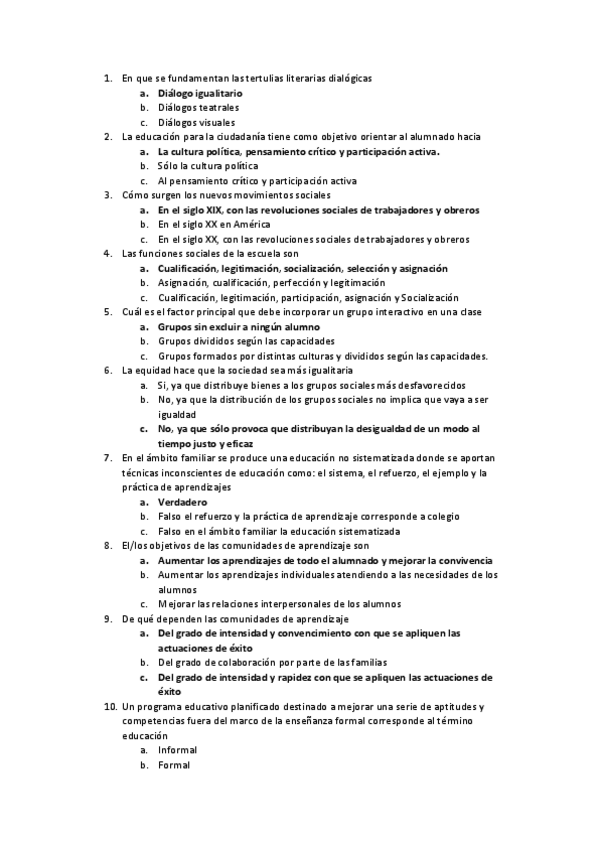 1. En que se fundamentan las tertulias literarias dialógicas
a. Diálogo igualitario
b. Diálogos teatrales
c. Diálogos visuales
2. La educación para la ciudadanía tiene como objetivo orientar al alumnado hacia
a. La cultura política, pensamiento crítico y participación activa.
b. Sólo la cultura política
c. Al pensamiento crítico y participación activa
3. Cómo surgen los nuevos movimientos sociales
a. En el siglo XIX, con las revoluciones sociales de trabajadores y obreros
b. En el siglo XX en América
c. En el siglo XX, con las revoluciones sociales de trabajadores y obreros
4. Las funciones sociales de la escuela son
a. Cualificación, legitimación, socialización, selección y asignación
b. Asignación, cualificación, perfección y legitimación
c. Cualificación, legitimación, participación, asignación y Socialización
5. Cuál es el factor principal que debe incorporar un grupo interactivo en una clase
a. Grupos sin excluir a ningún alumno
b. Grupos divididos según las capacidades
c. Grupos formados por distintas culturas y divididos según las capacidades.
6. La equidad hace que la sociedad sea más igualitaria
a. Si, ya que distribuye bienes a los grupos sociales más desfavorecidos
b. No, ya que la distribución de los grupos sociales no implica que vaya a ser igualdad
c. No, ya que sólo provoca que distribuyan la desigualdad de un modo al tiempo justo y eficaz
7. En el ámbito familiar se produce una educación no sistematizada donde se aportan técnicas inconscientes de educación como: el sistema, el refuerzo, el ejemplo y la práctica de aprendizajes
a. Verdadero
b. Falso el refuerzo y la práctica de aprendizaje corresponde a colegio
c. Falso en el ámbito familiar la educación sistematizada
8. El/los objetivos de las comunidades de aprendizaje son
a. Aumentar los aprendizajes de todo el alumnado y mejorar la convivencia
b. Aumentar los aprendizajes individuales atendiendo a las necesidades de los alumnos
c. Mejorar las relaciones interpersonales de los alumnos
9. De qué dependen las comunidades de aprendizaje
a. Del grado de intensidad y convencimiento con que se apliquen las actuaciones de éxito
b. Del grado de colaboración por parte de las familias
c. Del grado de intensidad y rapidez con que se apliquen las actuaciones de éxito
10. Un programa educativo planificado destinado a mejorar una serie de aptitudes y competencias fuera del marco de la enseñanza formal corresponde al término educación
a. Informal
b. Formal